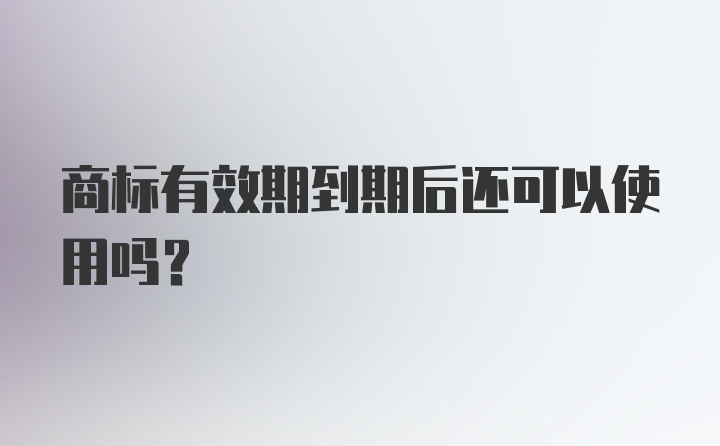 商标有效期到期后还可以使用吗？